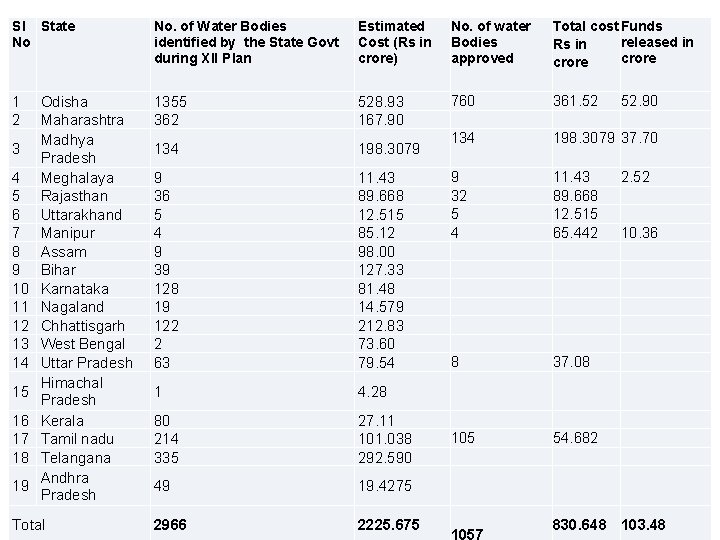 | Sl No | State | No. of Water Bodies identified by the State Govt during XII Plan | Estimated Cost (Rs in crore) | No. of water Bodies approved | Total cost Rs in crore | Funds released in crore |
|---|---|---|---|---|---|---|
| 1 | Odisha | 1355 | 528.93 | 760 | 361.52 | 52.90 |
| 2 | Maharashtra | 362 | 167.90 | | | |
| 3 | Madhya Pradesh | 134 | 198.3079 | 134 | 198.3079 | 37.70 |
| 4 | Meghalaya | 9 | 11.43 | 9 | 11.43 | 2.52 |
| 5 | Rajasthan | 36 | 89.668 | 32 | 89.668 | |
| 6 | Uttarakhand | 5 | 12.515 | 5 | 12.515 | |
| 7 | Manipur | 4 | 85.12 | 4 | 65.442 | 10.36 |
| 8 | Assam | 9 | 98.00 | | | |
| 9 | Bihar | 39 | 127.33 | | | |
| 10 | Karnataka | 128 | 81.48 | | | |
| 11 | Nagaland | 19 | 14.579 | | | |
| 12 | Chhattisgarh | 122 | 212.83 | | | |
| 13 | West Bengal | 2 | 73.60 | | | |
| 14 | Uttar Pradesh | 63 | 79.54 | 8 | 37.08 | |
| 15 | Himachal Pradesh | 1 | 4.28 | | | |
| 16 | Kerala | 80 | 27.11 | | | |
| 17 | Tamil nadu | 214 | 101.038 | 105 | 54.682 | |
| 18 | Telangana | 335 | 292.590 | | | |
| 19 | Andhra Pradesh | 49 | 19.4275 | | | |
| Total | | 2966 | 2225.675 | 1057 | 830.648 | 103.48 |